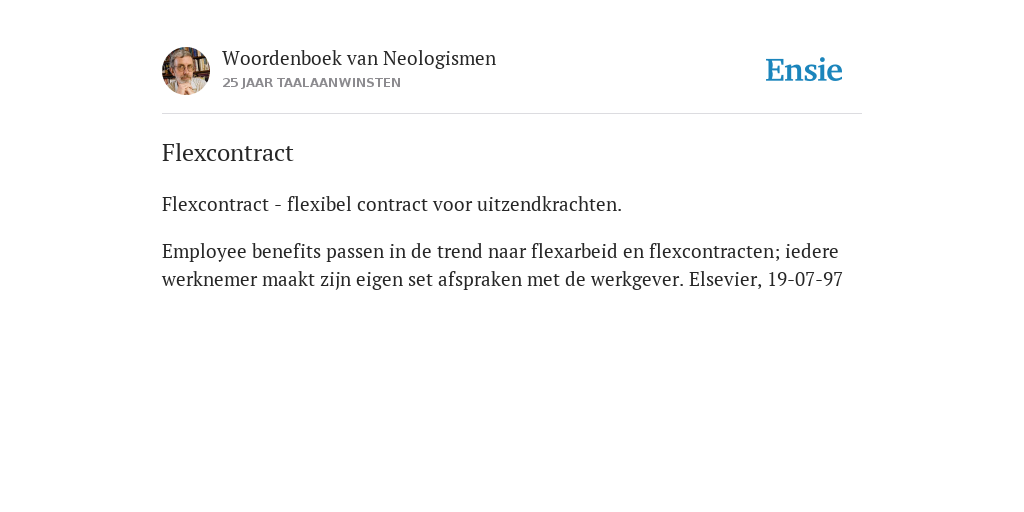 Woordenboek van Neologismen
25 JAAR TAALAANWINSTEN

Ensie

Flexcontract

Flexcontract - flexibel contract voor uitzendkrachten.

Employee benefits passen in de trend naar flexarbeid en flexcontracten; iedere werknemer maakt zijn eigen set afspraken met de werkgever. Elsevier, 19-07-97